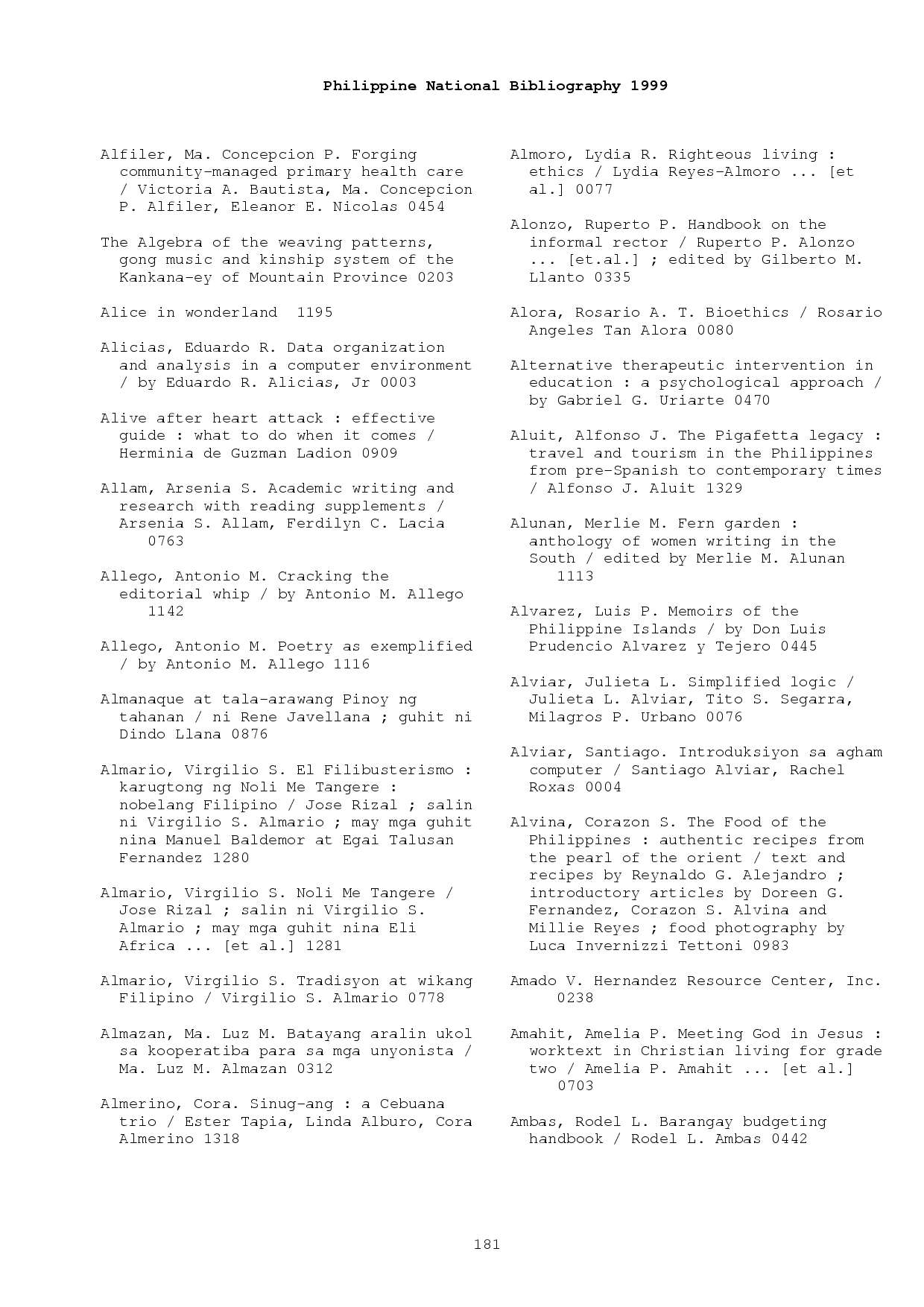 Philippine National Bibliography 1999

Alfiler, Ma. Concepcion P. Forging community-managed primary health care / Victoria A. Bautista, Ma. Concepcion P. Alfiler, Eleanor E. Nicolas 0454

The Algebra of the weaving patterns, gong music and kinship system of the Kankana-ey of Mountain Province 0203

Alice in wonderland 1195

Alicias, Eduardo R. Data organization and analysis in a computer environment / by Eduardo R. Alicias, Jr 0003

Alive after heart attack : effective guide : what to do when it comes / Herminia de Guzman Ladion 0909

Allam, Arsenia S. Academic writing and research with reading supplements / Arsenia S. Allam, Ferdilyn C. Lacia 0763

Allego, Antonio M. Cracking the editorial whip / by Antonio M. Allego 1142

Allego, Antonio M. Poetry as exemplified / by Antonio M. Allego 1116

Almanaque at tala-arawang Pinoy ng tahanan / ni Rene Javellana ; guhit ni Dindo Llana 0876

Almario, Virgilio S. El Filibusterismo : karugtong ng Noli Me Tangere : nobelang Filipino / Jose Rizal ; salin ni Virgilio S. Almario ; may mga guhit nina Manuel Baldemor at Egai Talusan Fernandez 1280

Almario, Virgilio S. Noli Me Tangere / Jose Rizal ; salin ni Virgilio S. Almario ; may mga guhit nina Eli Africa ... [et al.] 1281

Almario, Virgilio S. Tradisyon at wikang Filipino / Virgilio S. Almario 0778

Almazan, Ma. Luz M. Batayang aralin ukol sa kooperatiba para sa mga unyonista / Ma. Luz M. Almazan 0312

Almerino, Cora. Sinug-ang : a Cebuana trio / Ester Tapia, Linda Alburo, Cora Almerino 1318

Almoro, Lydia R. Righteous living : ethics / Lydia Reyes-Almoro ... [et al.] 0077

Alonzo, Ruperto P. Handbook on the informal rector / Ruperto P. Alonzo ... [et.al.] ; edited by Gilberto M. Llanto 0335

Alora, Rosario A. T. Bioethics / Rosario Angeles Tan Alora 0080

Alternative therapeutic intervention in education : a psychological approach / by Gabriel G. Uriarte 0470

Aluit, Alfonso J. The Pigafetta legacy : travel and tourism in the Philippines from pre-Spanish to contemporary times / Alfonso J. Aluit 1329

Alunan, Merlie M. Fern garden : anthology of women writing in the South / edited by Merlie M. Alunan 1113

Alvarez, Luis P. Memoirs of the Philippine Islands / by Don Luis Prudencio Alvarez y Tejero 0445

Alviar, Julieta L. Simplified logic / Julieta L. Alviar, Tito S. Segarra, Milagros P. Urbano 0076

Alviar, Santiago. Introduksiyon sa agham computer / Santiago Alviar, Rachel Roxas 0004

Alvina, Corazon S. The Food of the Philippines : authentic recipes from the pearl of the orient / text and recipes by Reynaldo G. Alejandro ; introductory articles by Doreen G. Fernandez, Corazon S. Alvina and Millie Reyes ; food photography by Luca Invernizzi Tettoni 0983

Amado V. Hernandez Resource Center, Inc. 0238

Amahit, Amelia P. Meeting God in Jesus : worktext in Christian living for grade two / Amelia P. Amahit ... [et al.] 0703

Ambas, Rodel L. Barangay budgeting handbook / Rodel L. Ambas 0442

181